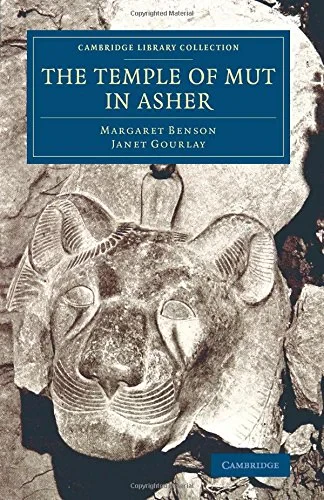 Copyrighted Material

CAMBRIDGE LIBRARY COLLECTION

THE TEMPLE OF MUT IN ASHER

MARGARET BENSON
JANET GOURLAY

CAMBRIDGE

Copyrighted Material